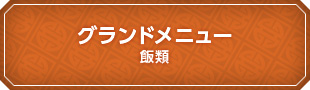 グランドメニュー
飯類